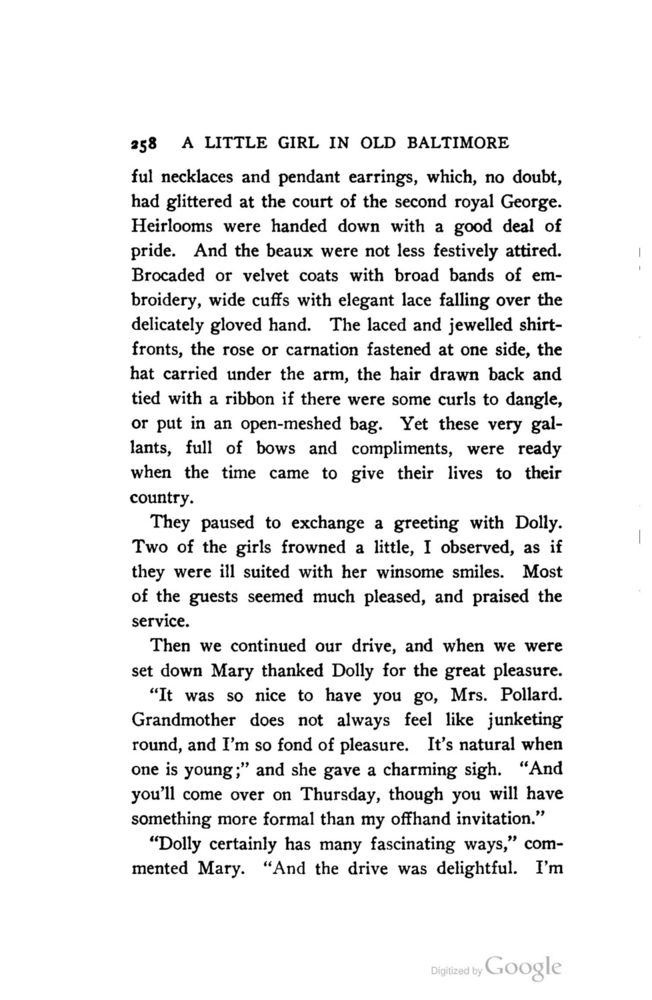 258 A LITTLE GIRL IN OLD BALTIMORE

ful necklaces and pendant earrings, which, no doubt, had glittered at the court of the second royal George. Heirlooms were handed down with a good deal of pride. And the beaux were not less festively attired. Brocaded or velvet coats with broad bands of embroidery, wide cuffs with elegant lace falling over the delicately gloved hand. The laced and jewelled shirt-fronts, the rose or carnation fastened at one side, the hat carried under the arm, the hair drawn back and tied with a ribbon if there were some curls to dangle, or put in an open-meshed bag. Yet these very gallants, full of bows and compliments, were ready when the time came to give their lives to their country.

They paused to exchange a greeting with Dolly. Two of the girls frowned a little, I observed, as if they were ill suited with her winsome smiles. Most of the guests seemed much pleased, and praised the service.

Then we continued our drive, and when we were set down Mary thanked Dolly for the great pleasure.

"It was so nice to have you go, Mrs. Pollard. Grandmother does not always feel like junketing round, and I'm so fond of pleasure. It's natural when one is young;" and she gave a charming sigh. "And you'll come over on Thursday, though you will have something more formal than my offhand invitation."

"Dolly certainly has many fascinating ways," commented Mary. "And the drive was delightful. I'm

Digitized by Google